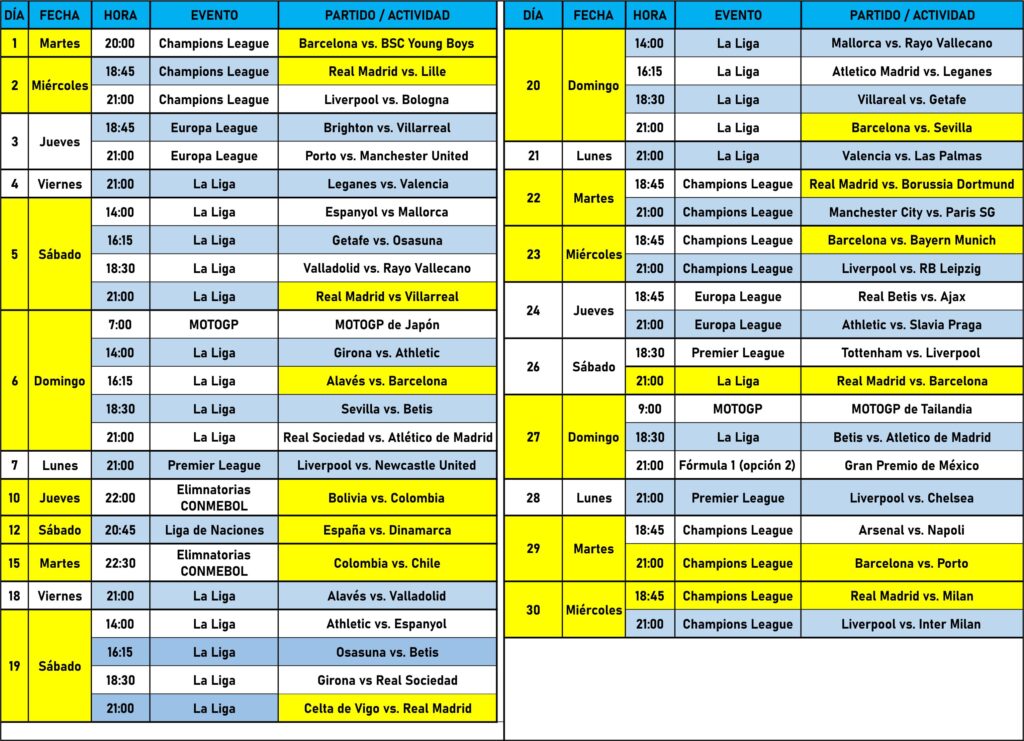 | DÍA | FECHA | HORA | EVENTO | PARTIDO / ACTIVIDAD |
|---|---|---|---|---|
| 1 | Martes | 20:00 | Champions League | Barcelona vs. BSC Young Boys |
| 2 | Miércoles | 18:45 | Champions League | Real Madrid vs. Lille |
| | | 21:00 | Champions League | Liverpool vs. Bologna |
| 3 | Jueves | 18:45 | Europa League | Brighton vs. Villarreal |
| | | 21:00 | Europa League | Porto vs. Manchester United |
| 4 | Viernes | 21:00 | La Liga | Leganes vs. Valencia |
| 5 | Sábado | 14:00 | La Liga | Espanyol vs Mallorca |
| | | 16:15 | La Liga | Getafe vs. Osasuna |
| | | 18:30 | La Liga | Valladolid vs. Rayo Vallecano |
| | | 21:00 | La Liga | Real Madrid vs Villarreal |
| 6 | Domingo | 7:00 | MOTOGP | MOTOGP de Japón |
| | | 14:00 | La Liga | Girona vs. Athletic |
| | | 16:15 | La Liga | Alavés vs. Barcelona |
| | | 18:30 | La Liga | Sevilla vs. Betis |
| | | 21:00 | La Liga | Real Sociedad vs. Atlético de Madrid |
| 7 | Lunes | 21:00 | Premier League | Liverpool vs. Newcastle United |
| 10 | Jueves | 22:00 | Elimnatorias CONMEBOL | Bolivia vs. Colombia |
| 12 | Sábado | 20:45 | Liga de Naciones | España vs. Dinamarca |
| 15 | Martes | 22:30 | Elimnatorias CONMEBOL | Colombia vs. Chile |
| 18 | Viernes | 21:00 | La Liga | Alavés vs. Valladolid |
| 19 | Sábado | 14:00 | La Liga | Athletic vs. Espanyol |
| | | 16:15 | La Liga | Osasuna vs. Betis |
| | | 18:30 | La Liga | Girona vs Real Sociedad |
| | | 21:00 | La Liga | Celta de Vigo vs. Real Madrid |

| DÍA | FECHA | HORA | EVENTO | PARTIDO / ACTIVIDAD |
|---|---|---|---|---|
| 20 | Domingo | 14:00 | La Liga | Mallorca vs. Rayo Vallecano |
| | | 16:15 | La Liga | Atletico Madrid vs. Leganes |
| | | 18:30 | La Liga | Villareal vs. Getafe |
| | | 21:00 | La Liga | Barcelona vs. Sevilla |
| 21 | Lunes | 21:00 | La Liga | Valencia vs. Las Palmas |
| 22 | Martes | 18:45 | Champions League | Real Madrid vs. Borussia Dortmund |
| | | 21:00 | Champions League | Manchester City vs. Paris SG |
| 23 | Miércoles | 18:45 | Champions League | Barcelona vs. Bayern Munich |
| | | 21:00 | Champions League | Liverpool vs. RB Leipzig |
| 24 | Jueves | 18:45 | Europa League | Real Betis vs. Ajax |
| | | 21:00 | Europa League | Athletic vs. Slavia Praga |
| 26 | Sábado | 18:30 | Premier League | Tottenham vs. Liverpool |
| | | 21:00 | La Liga | Real Madrid vs. Barcelona |
| 27 | Domingo | 9:00 | MOTOGP | MOTOGP de Tailandia |
| | | 18:30 | La Liga | Betis vs. Atletico de Madrid |
| | | 21:00 | Fórmula 1 (opción 2) | Gran Premio de México |
| 28 | Lunes | 21:00 | Premier League | Liverpool vs. Chelsea |
| 29 | Martes | 18:45 | Champions League | Arsenal vs. Napoli |
| | | 21:00 | Champions League | Barcelona vs. Porto |
| 30 | Miércoles | 18:45 | Champions League | Real Madrid vs. Milan |
| | | 21:00 | Champions League | Liverpool vs. Inter Milan |